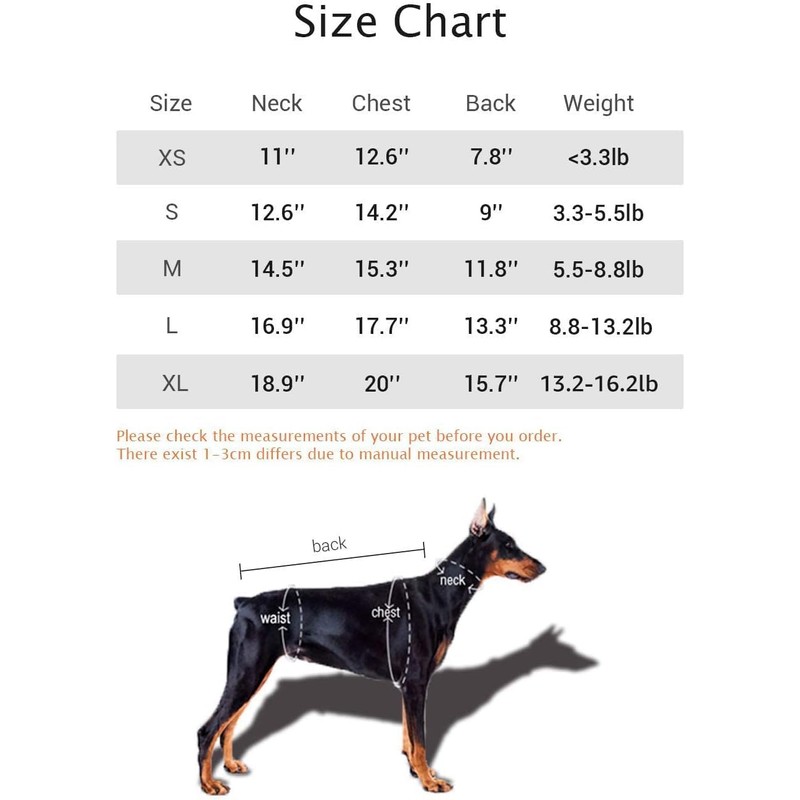 Size Chart

| Size | Neck | Chest | Back | Weight |
|---|---|---|---|---|
| XS | 11'' | 12.6'' | 7.8'' | <3.3lb |
| S | 12.6'' | 14.2'' | 9'' | 3.3-5.5lb |
| M | 14.5'' | 15.3'' | 11.8'' | 5.5-8.8lb |
| L | 16.9'' | 17.7'' | 13.3'' | 8.8-13.2lb |
| XL | 18.9'' | 20'' | 15.7'' | 13.2-16.2lb |

Please check the measurements of your pet before you order.
There exist 1-3cm differs due to manual measurement.

back
neck
waist
chest